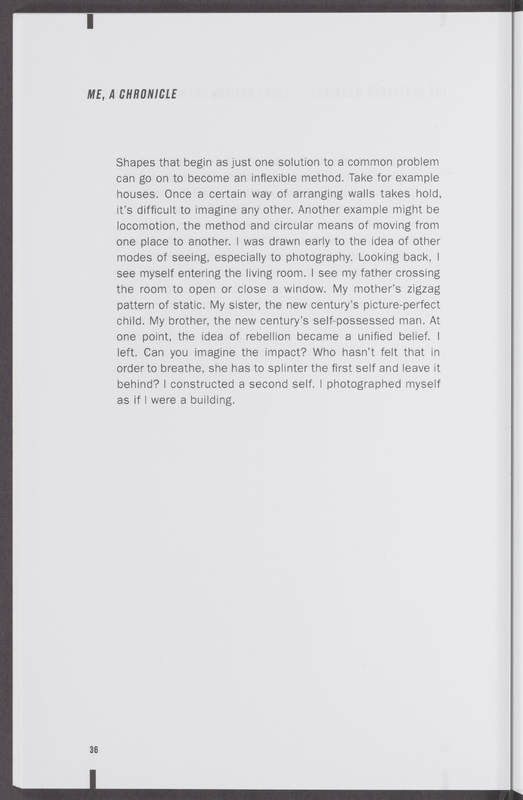 ME, A CHRONICLE

Shapes that begin as just one solution to a common problem can go on to become an inflexible method. Take for example houses. Once a certain way of arranging walls takes hold, it's difficult to imagine any other. Another example might be locomotion, the method and circular means of moving from one place to another. I was drawn early to the idea of other modes of seeing, especially to photography. Looking back, I see myself entering the living room. I see my father crossing the room to open or close a window. My mother's zigzag pattern of static. My sister, the new century's picture-perfect child. My brother, the new century's self-possessed man. At one point, the idea of rebellion became a unified belief. I left. Can you imagine the impact? Who hasn't felt that in order to breathe, she has to splinter the first self and leave it behind? I constructed a second self. I photographed myself as if I were a building.

36